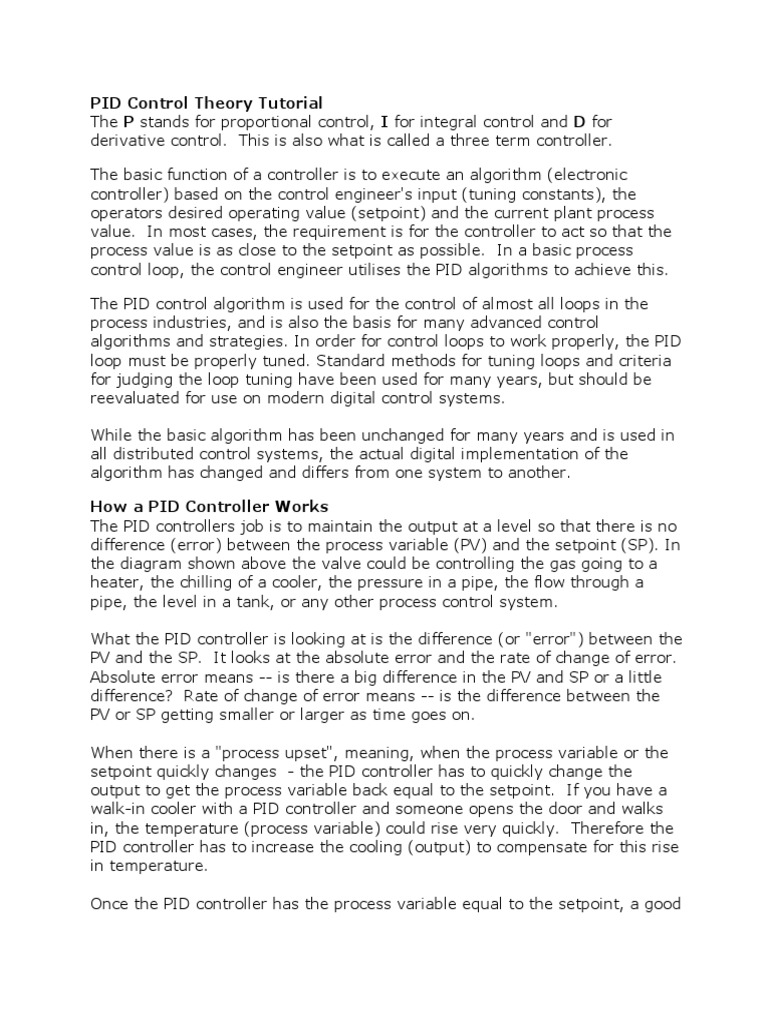 PID Control Theory Tutorial
The P stands for proportional control, I for integral control and D for derivative control. This is also what is called a three term controller.

The basic function of a controller is to execute an algorithm (electronic controller) based on the control engineer's input (tuning constants), the operators desired operating value (setpoint) and the current plant process value. In most cases, the requirement is for the controller to act so that the process value is as close to the setpoint as possible. In a basic process control loop, the control engineer utilises the PID algorithms to achieve this.

The PID control algorithm is used for the control of almost all loops in the process industries, and is also the basis for many advanced control algorithms and strategies. In order for control loops to work properly, the PID loop must be properly tuned. Standard methods for tuning loops and criteria for judging the loop tuning have been used for many years, but should be reevaluated for use on modern digital control systems.

While the basic algorithm has been unchanged for many years and is used in all distributed control systems, the actual digital implementation of the algorithm has changed and differs from one system to another.

How a PID Controller Works
The PID controllers job is to maintain the output at a level so that there is no difference (error) between the process variable (PV) and the setpoint (SP). In the diagram shown above the valve could be controlling the gas going to a heater, the chilling of a cooler, the pressure in a pipe, the flow through a pipe, the level in a tank, or any other process control system.

What the PID controller is looking at is the difference (or "error") between the PV and the SP. It looks at the absolute error and the rate of change of error. Absolute error means -- is there a big difference in the PV and SP or a little difference? Rate of change of error means -- is the difference between the PV or SP getting smaller or larger as time goes on.

When there is a "process upset", meaning, when the process variable or the setpoint quickly changes - the PID controller has to quickly change the output to get the process variable back equal to the setpoint. If you have a walk-in cooler with a PID controller and someone opens the door and walks in, the temperature (process variable) could rise very quickly. Therefore the PID controller has to increase the cooling (output) to compensate for this rise in temperature.

Once the PID controller has the process variable equal to the setpoint, a good